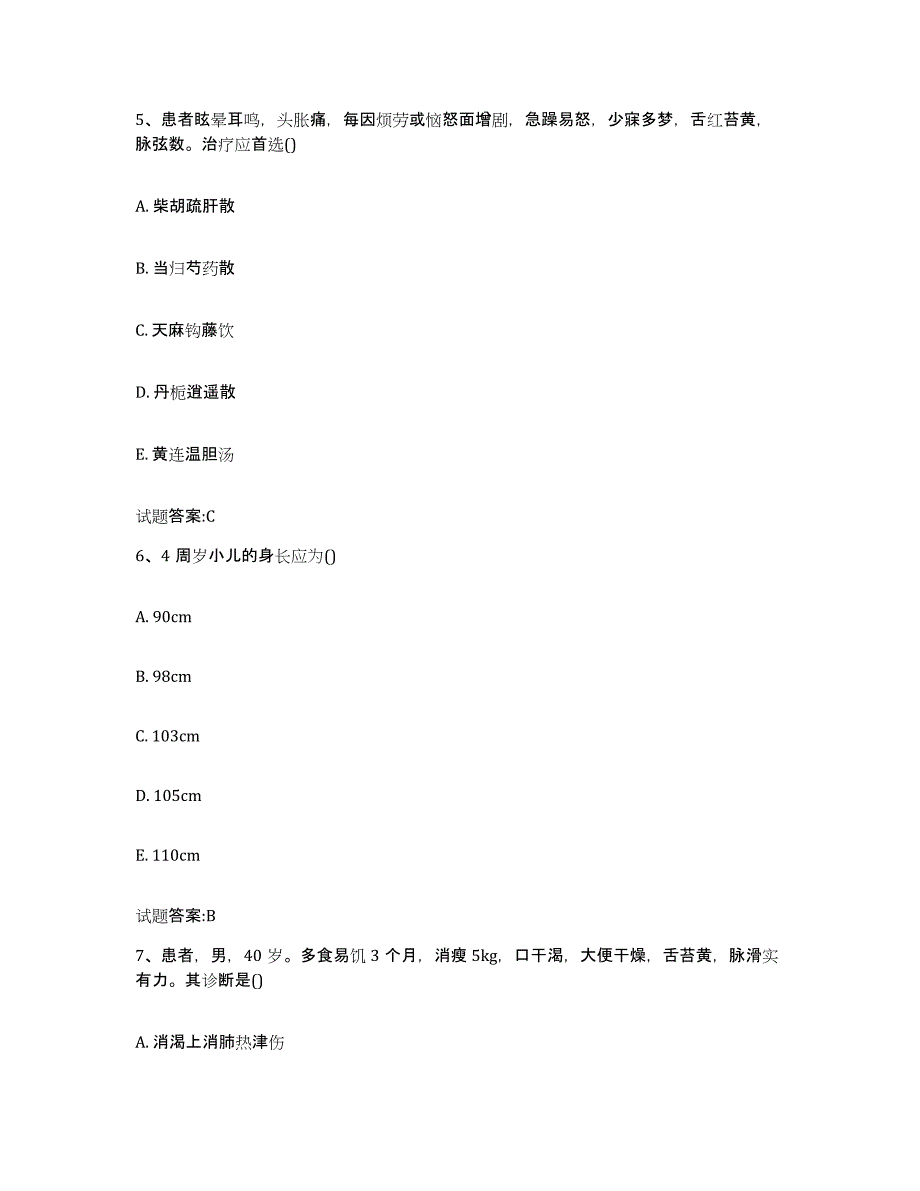 5、患者眩晕耳鸣，头胀痛，每因烦劳或恼怒面增剧，急躁易怒，少寐多梦，舌红苔黄，脉弦数。治疗应首选()

A. 柴胡疏肝散

B. 当归芍药散

C. 天麻钩藤饮

D. 丹栀逍遥散

E. 黄连温胆汤

试题答案:C

6、4 周岁小儿的身长应为()

A. 90cm

B. 98cm

C. 103cm

D. 105cm

E. 110cm

试题答案:B

7、患者，男，40 岁。多食易饥 3 个月，消瘦 5kg，口干渴，大便干燥，舌苔黄，脉滑实有力。其诊断是()

A. 消渴上消肺热津伤